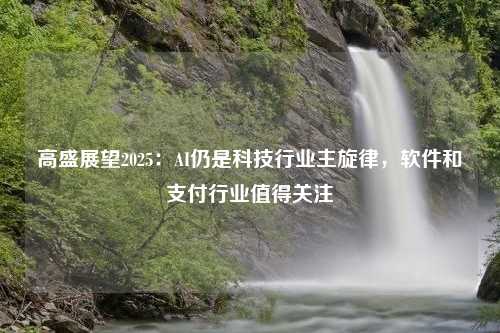 高盛展望2025：AI仍是科技行业主旋律，软件和支付行业值得关注